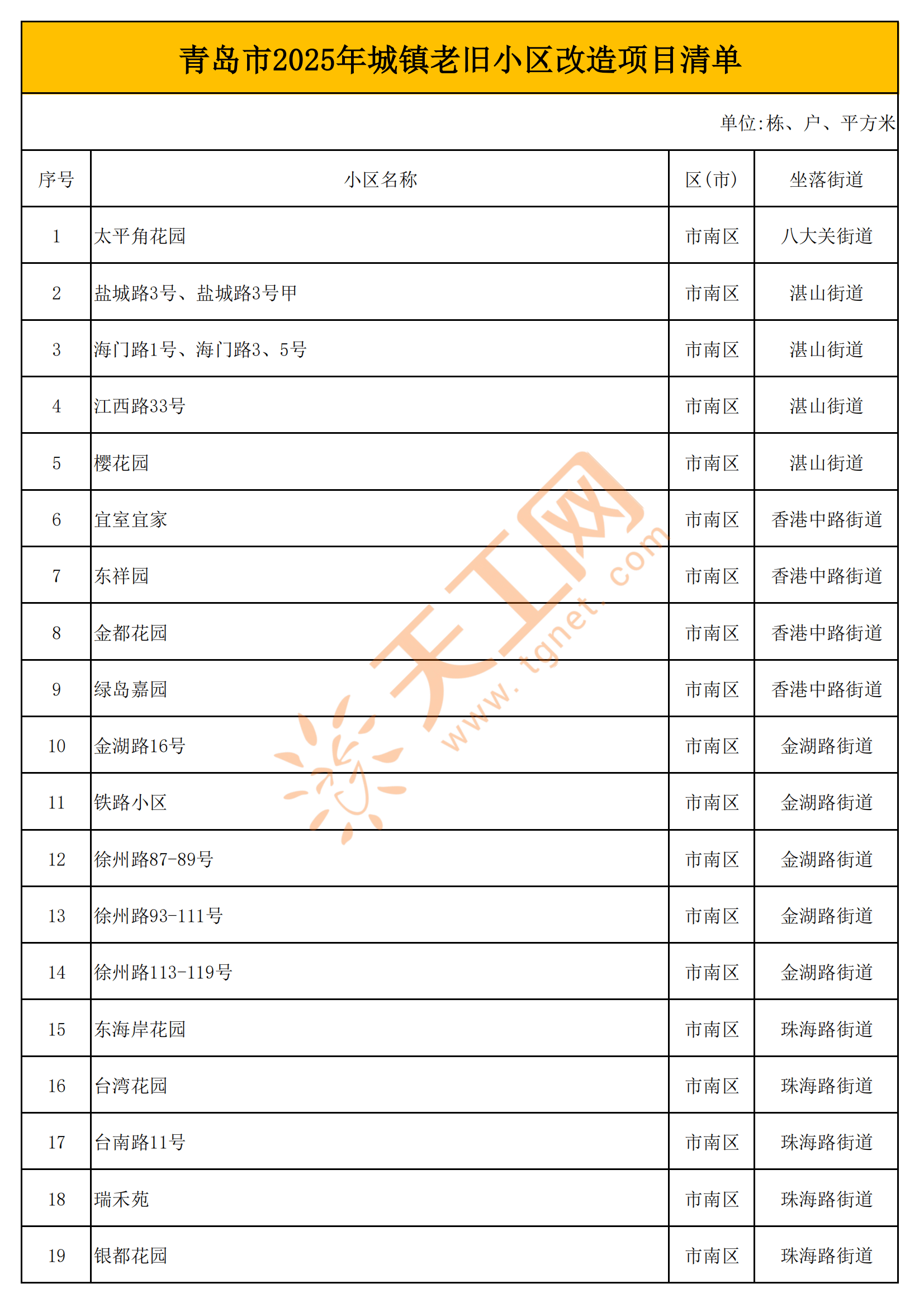 青岛市2025年城镇老旧小区改造项目清单

单位:栋、户、平方米

| 序号 | 小区名称 | 区(市) | 坐落街道 |
|---|---|---|---|
| 1 | 太平角花园 | 市南区 | 八大关街道 |
| 2 | 盐城路3号、盐城路3号甲 | 市南区 | 湛山街道 |
| 3 | 海门路1号、海门路3、5号 | 市南区 | 湛山街道 |
| 4 | 江西路33号 | 市南区 | 湛山街道 |
| 5 | 樱花园 | 市南区 | 湛山街道 |
| 6 | 宜室宜家 | 市南区 | 香港中路街道 |
| 7 | 东祥园 | 市南区 | 香港中路街道 |
| 8 | 金都花园 | 市南区 | 香港中路街道 |
| 9 | 绿岛嘉园 | 市南区 | 香港中路街道 |
| 10 | 金湖路16号 | 市南区 | 金湖路街道 |
| 11 | 铁路小区 | 市南区 | 金湖路街道 |
| 12 | 徐州路87-89号 | 市南区 | 金湖路街道 |
| 13 | 徐州路93-111号 | 市南区 | 金湖路街道 |
| 14 | 徐州路113-119号 | 市南区 | 金湖路街道 |
| 15 | 东海岸花园 | 市南区 | 珠海路街道 |
| 16 | 台湾花园 | 市南区 | 珠海路街道 |
| 17 | 台南路11号 | 市南区 | 珠海路街道 |
| 18 | 瑞禾苑 | 市南区 | 珠海路街道 |
| 19 | 银都花园 | 市南区 | 珠海路街道 |

天工网 www.tgnet.com